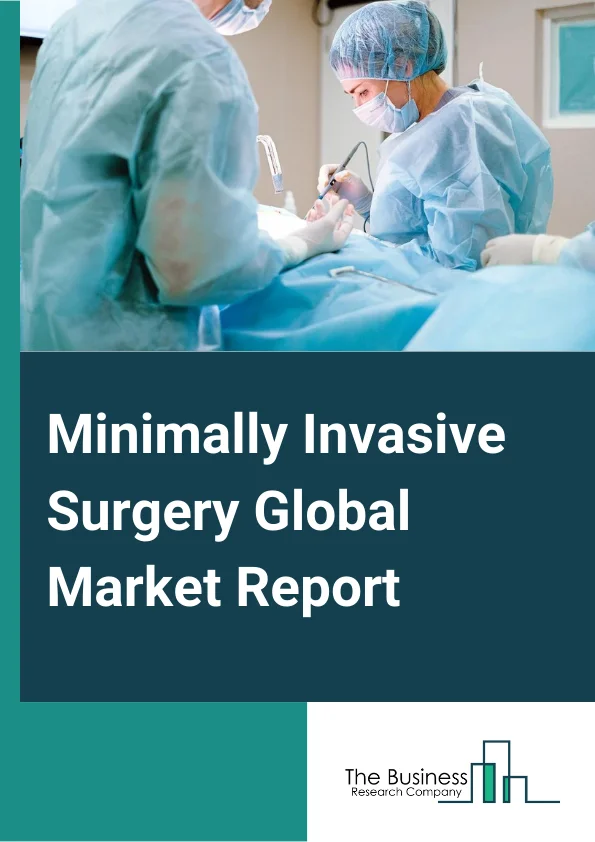 Minimally Invasive Surgery Global Market Report

The Business
Research Company